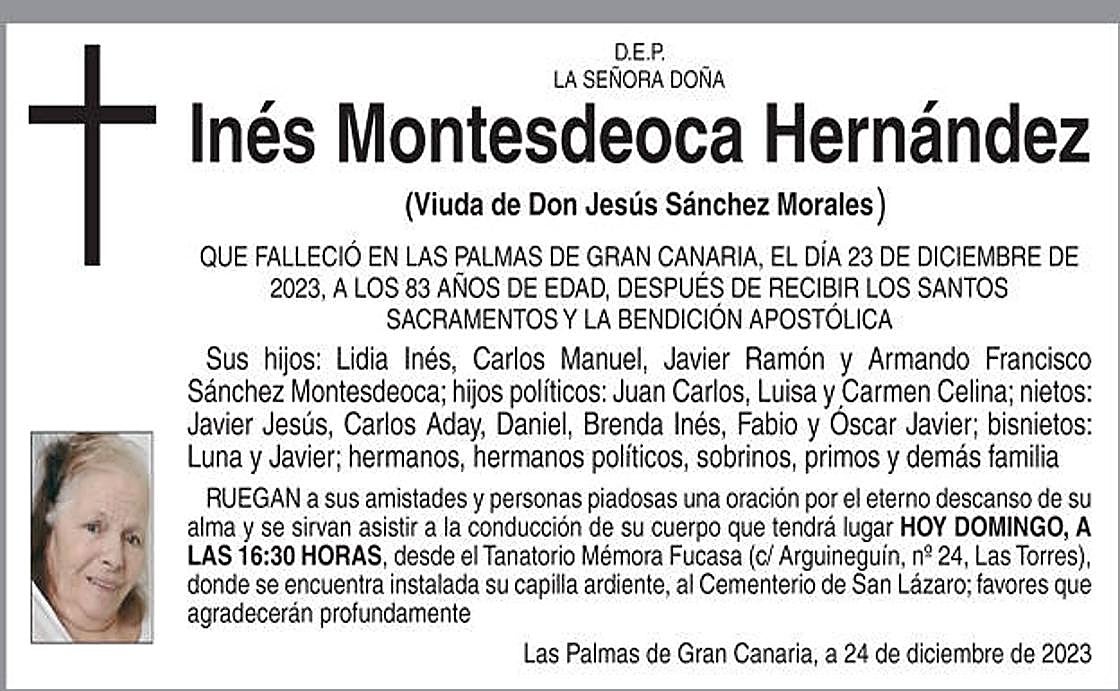 D.E.P.
LA SEÑORA DOÑA

Inés Montesdeoca Hernández

(Viuda de Don Jesús Sánchez Morales)

QUE FALLECIÓ EN LAS PALMAS DE GRAN CANARIA, EL DÍA 23 DE DICIEMBRE DE 2023, A LOS 83 AÑOS DE EDAD, DESPUÉS DE RECIBIR LOS SANTOS SACRAMENTOS Y LA BENDICIÓN APOSTÓLICA

Sus hijos: Lidia Inés, Carlos Manuel, Javier Ramón y Armando Francisco Sánchez Montesdeoca; hijos políticos: Juan Carlos, Luisa y Carmen Celina; nietos: Javier Jesús, Carlos Aday, Daniel, Brenda Inés, Fabio y Óscar Javier; bisnietos: Luna y Javier; hermanos, hermanos políticos, sobrinos, primos y demás familia

RUEGAN a sus amistades y personas piadosas una oración por el eterno descanso de su alma y se sirvan asistir a la conducción de su cuerpo que tendrá lugar HOY DOMINGO, A LAS 16:30 HORAS, desde el Tanatorio Mémora Fucasa (c/ Arguineguín, nº 24, Las Torres), donde se encuentra instalada su capilla ardiente, al Cementerio de San Lázaro; favores que agradecerán profundamente

Las Palmas de Gran Canaria, a 24 de diciembre de 2023